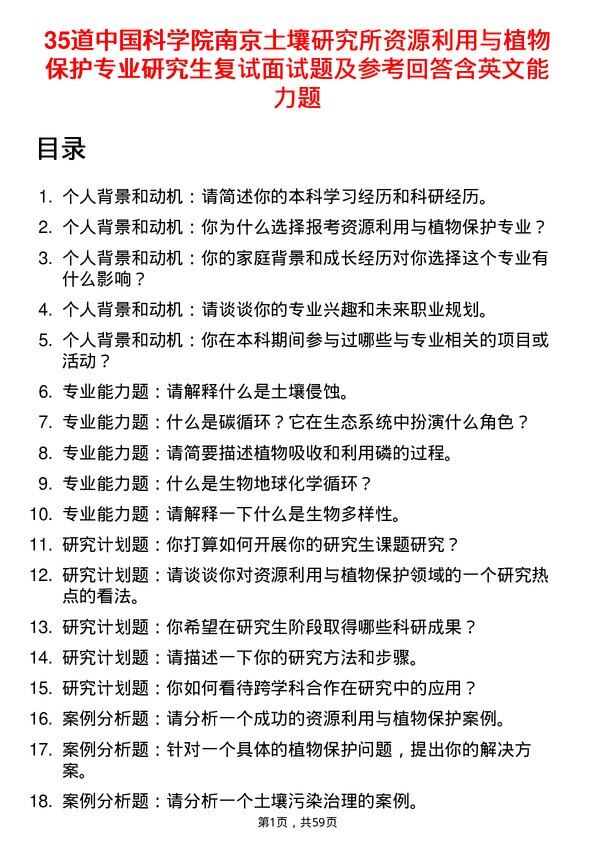 35道中国科学院南京土壤研究所资源利用与植物保护专业研究生复试面试题及参考回答含英文能力题

目录

1. 个人背景和动机：请简述你的本科学习经历和科研经历。
2. 个人背景和动机：你为什么选择报考资源利用与植物保护专业？
3. 个人背景和动机：你的家庭背景和成长经历对你选择这个专业有什么影响？
4. 个人背景和动机：请谈谈你的专业兴趣和未来职业规划。
5. 个人背景和动机：你在本科期间参与过哪些与专业相关的项目或活动？
6. 专业能力题：请解释什么是土壤侵蚀。
7. 专业能力题：什么是碳循环？它在生态系统中扮演什么角色？
8. 专业能力题：请简要描述植物吸收和利用磷的过程。
9. 专业能力题：什么是生物地球化学循环？
10. 专业能力题：请解释一下什么是生物多样性。
11. 研究计划题：你打算如何开展你的研究生课题研究？
12. 研究计划题：请谈谈你对资源利用与植物保护领域的一个研究热点的看法。
13. 研究计划题：你希望在研究生阶段取得哪些科研成果？
14. 研究计划题：请描述一下你的研究方法和步骤。
15. 研究计划题：你如何看待跨学科合作在研究中的应用？
16. 案例分析题：请分析一个成功的资源利用与植物保护案例。
17. 案例分析题：针对一个具体的植物保护问题，提出你的解决方案。
18. 案例分析题：请分析一个土壤污染治理的案例。

第1页，共59页